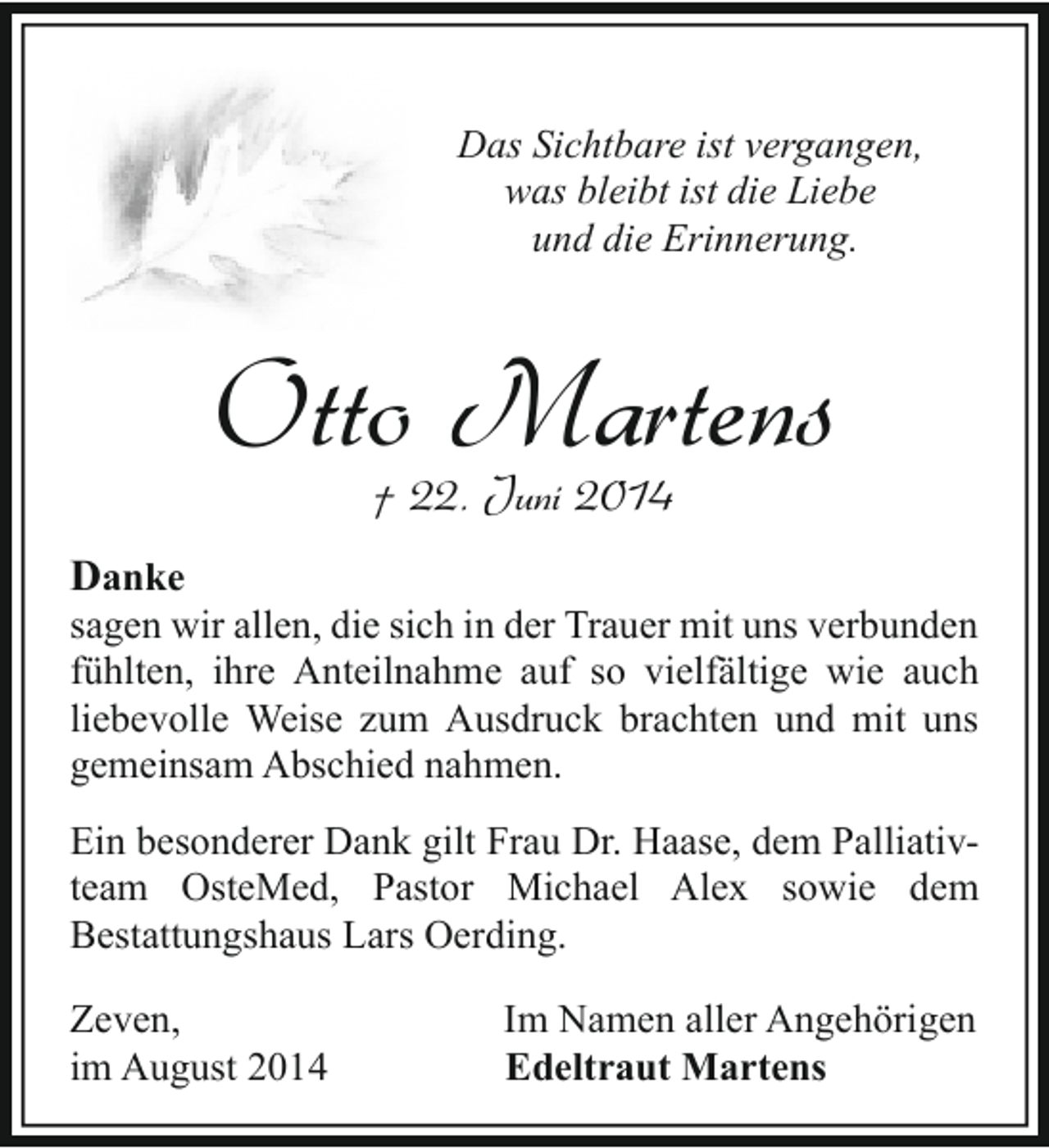 Das Sichtbare ist vergangen,
was bleibt ist die Liebe
und die Erinnerung.

Otto Martens

† 22. Juni 2014

Danke
sagen wir allen, die sich in der Trauer mit uns verbunden fühlten, ihre Anteilnahme auf so vielfältige wie auch liebevolle Weise zum Ausdruck brachten und mit uns gemeinsam Abschied nahmen.

Ein besonderer Dank gilt Frau Dr. Haase, dem Palliativteam OsteMed, Pastor Michael Alex sowie dem Bestattungshaus Lars Oerding.

Zeven,
im August 2014

Im Namen aller Angehörigen
Edeltraut Martens